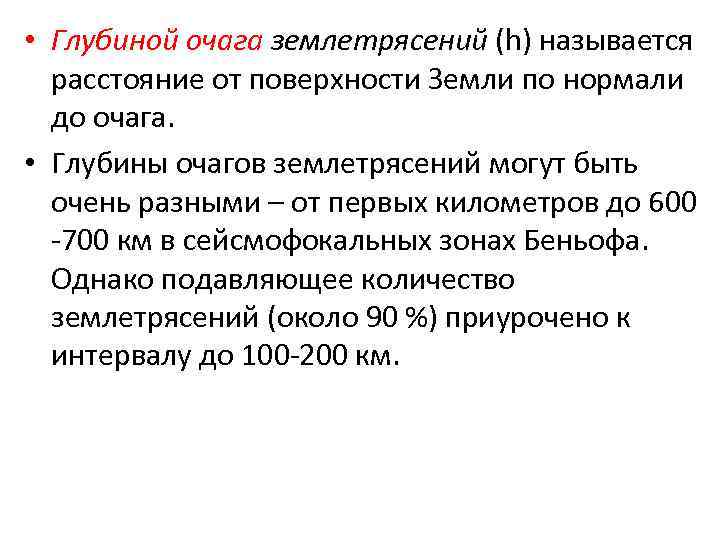 • Глубиной очага землетрясений (h) называется расстояние от поверхности Земли по нормали до очага.

• Глубины очагов землетрясений могут быть очень разными – от первых километров до 600 -700 км в сейсмофокальных зонах Беньофа. Однако подавляющее количество землетрясений (около 90 %) приурочено к интервалу до 100-200 км.